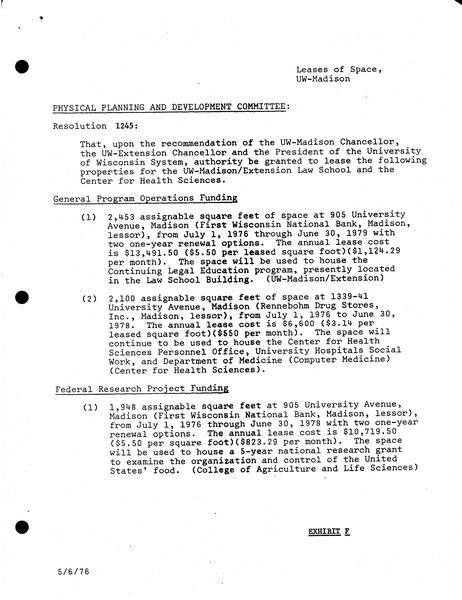 Leases of Space,
UW-Madison

PHYSICAL PLANNING AND DEVELOPMENT COMMITTEE:

Resolution 1245:

That, upon the recommendation of the UW-Madison Chancellor, the UW-Extension Chancellor and the President of the University of Wisconsin System, authority be granted to lease the following properties for the UW-Madison/Extension Law School and the Center for Health Sciences.

General Program Operations Funding

(1) 2,453 assignable square feet of space at 905 University Avenue, Madison (First Wisconsin National Bank, Madison, lessor), from July 1, 1976 through June 30, 1979 with two one-year renewal options. The annual lease cost is $13,491.50 ($5.50 per leased square foot)($1,124.29 per month). The space will be used to house the Continuing Legal Education program, presently located in the Law School Building. (UW-Madison/Extension)

(2) 2,100 assignable square feet of space at 1339-41 University Avenue, Madison (Rennebohm Drug Stores, Inc., Madison, lessor), from July 1, 1976 to June 30, 1978. The annual lease cost is $6,600 ($3.14 per leased square foot)($550 per month). The space will continue to be used to house the Center for Health Sciences Personnel Office, University Hospitals Social Work, and Department of Medicine (Computer Medicine) (Center for Health Sciences).

Federal Research Project Funding

(1) 1,948 assignable square feet at 905 University Avenue, Madison (First Wisconsin National Bank, Madison, lessor), from July 1, 1976 through June 30, 1978 with two one-year renewal options. The annual lease cost is $10,719.50 ($5.50 per square foot)($823.29 per month). The space will be used to house a 5-year national research grant to examine the organization and control of the United States' food. (College of Agriculture and Life Sciences)

EXHIBIT F

5/6/76